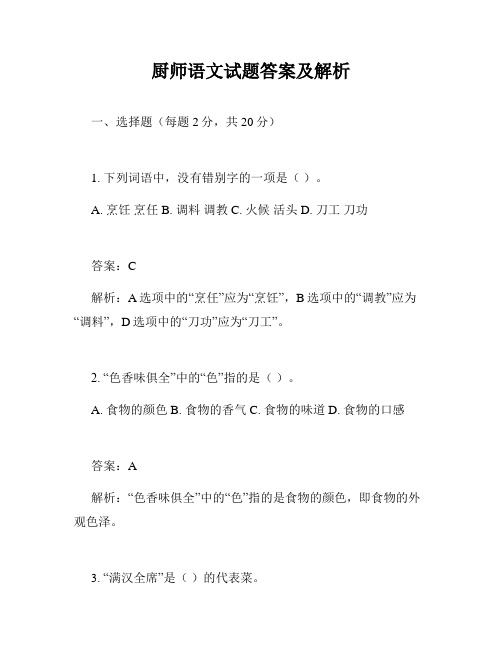 厨师语文试题答案及解析

一、选择题（每题 2 分，共 20 分）

1. 下列词语中，没有错别字的一项是（ ）。

A. 烹饪 烹任 B. 调料 调教 C. 火候 活头 D. 刀工 刀功

答案：C

解析：A 选项中的“烹任”应为“烹饪”，B 选项中的“调教”应为“调料”，D 选项中的“刀功”应为“刀工”。

2. “色香味俱全”中的“色”指的是（ ）。

A. 食物的颜色 B. 食物的香气 C. 食物的味道 D. 食物的口感

答案：A

解析：“色香味俱全”中的“色”指的是食物的颜色，即食物的外观色泽。

3. “满汉全席”是（ ）的代表菜。